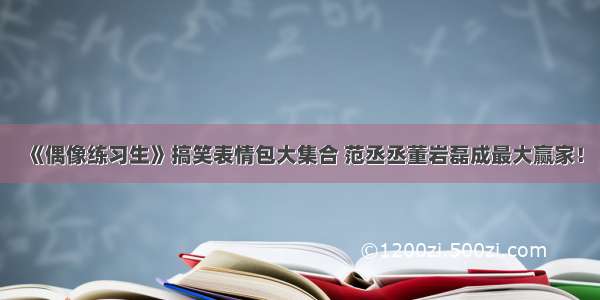 《偶像练习生》搞笑表情包大集合 范丞丞董岩磊成最大赢家！

©1200zi.500zi.com